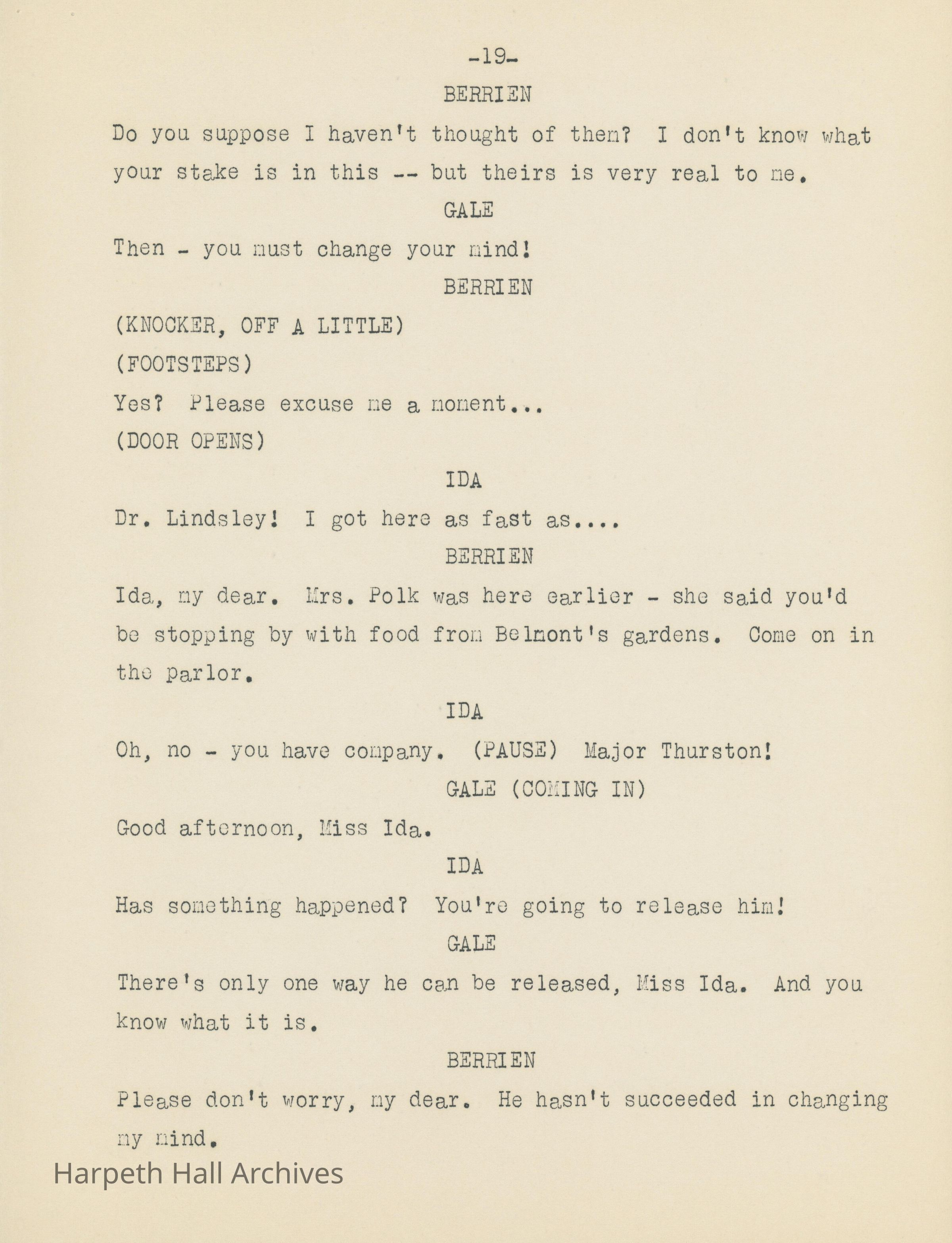 -19-

BERRIEN

Do you suppose I haven't thought of them? I don't know what your stake is in this -- but theirs is very real to me.

GALE

Then - you must change your mind!

BERRIEN

(KNOCKER, OFF A LITTLE)

(FOOTSTEPS)

Yes? Please excuse me a moment...

(DOOR OPENS)

IDA

Dr. Lindsley! I got here as fast as....

BERRIEN

Ida, my dear. Mrs. Polk was here earlier - she said you'd be stopping by with food from Belmont's gardens. Come on in the parlor.

IDA

Oh, no - you have company. (PAUSE) Major Thurston!

GALE (COMING IN)

Good afternoon, Miss Ida.

IDA

Has something happened? You're going to release him!

GALE

There's only one way he can be released, Miss Ida. And you know what it is.

BERRIEN

Please don't worry, my dear. He hasn't succeeded in changing my mind.

Harpeth Hall Archives